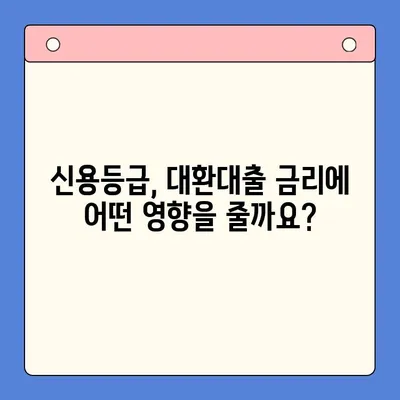 신용등급, 대환대출 금리에 어떤 영향을 줄까요?